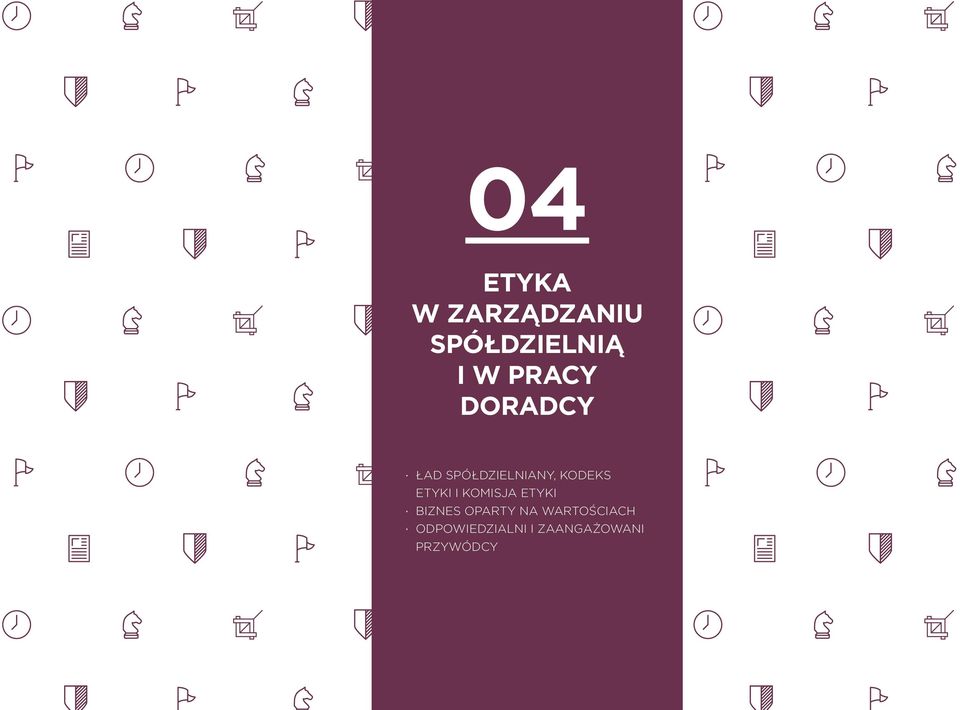 04

ETYKA W ZARZĄDZANIU SPÓŁDZIELNIĄ I W PRACY DORADCY

· ŁAD SPÓŁDZIELNIANY, KODEKS ETYKI I KOMISJA ETYKI
· BIZNES OPARTY NA WARTOŚCIACH
· ODPOWIEDZIALNI I ZAANGAŻOWANI PRZYWÓDCY